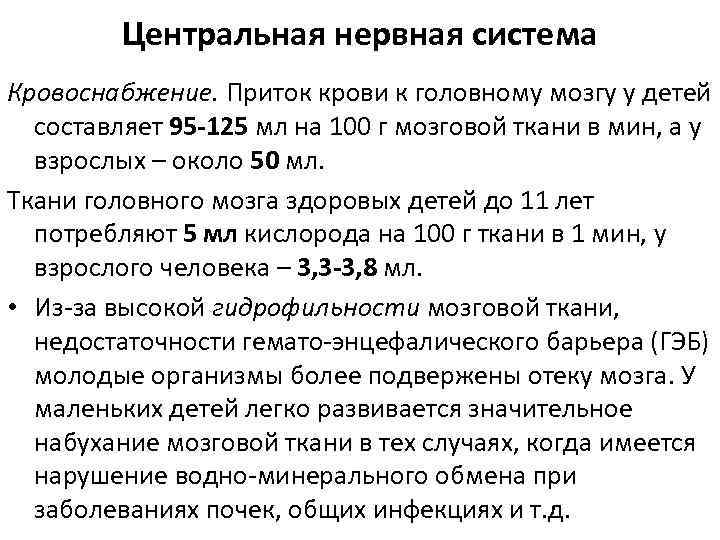 Центральная нервная система

Кровоснабжение. Приток крови к головному мозгу у детей составляет 95-125 мл на 100 г мозговой ткани в мин, а у взрослых – около 50 мл.

Ткани головного мозга здоровых детей до 11 лет потребляют 5 мл кислорода на 100 г ткани в 1 мин, у взрослого человека – 3,3-3,8 мл.

• Из-за высокой гидрофильности мозговой ткани, недостаточности гемато-энцефалического барьера (ГЭБ) молодые организмы более подвержены отеку мозга. У маленьких детей легко развивается значительное набухание мозговой ткани в тех случаях, когда имеется нарушение водно-минерального обмена при заболеваниях почек, общих инфекциях и т.д.